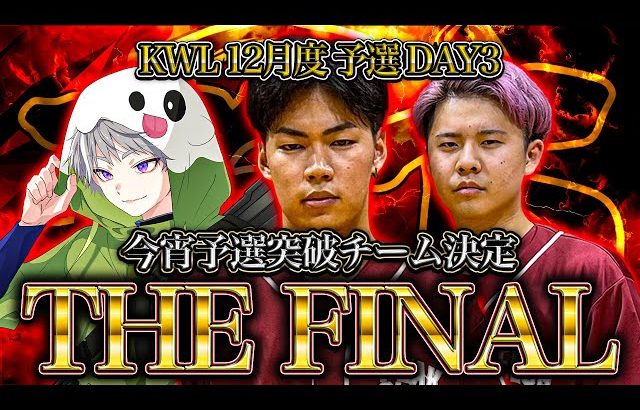 KWL 12月度 予選 DAY3

今宵予選突破チーム決定

THE FINAL